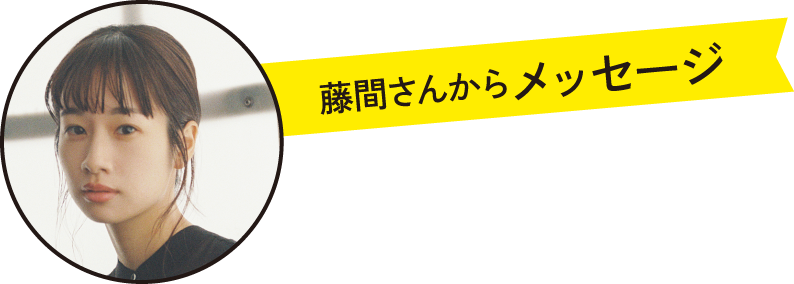 藤間さんからメッセージ